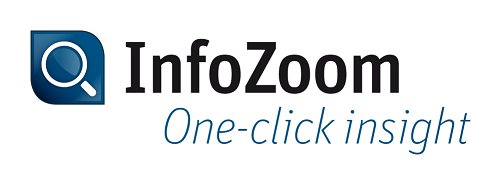 InfoZoom
One-click insight